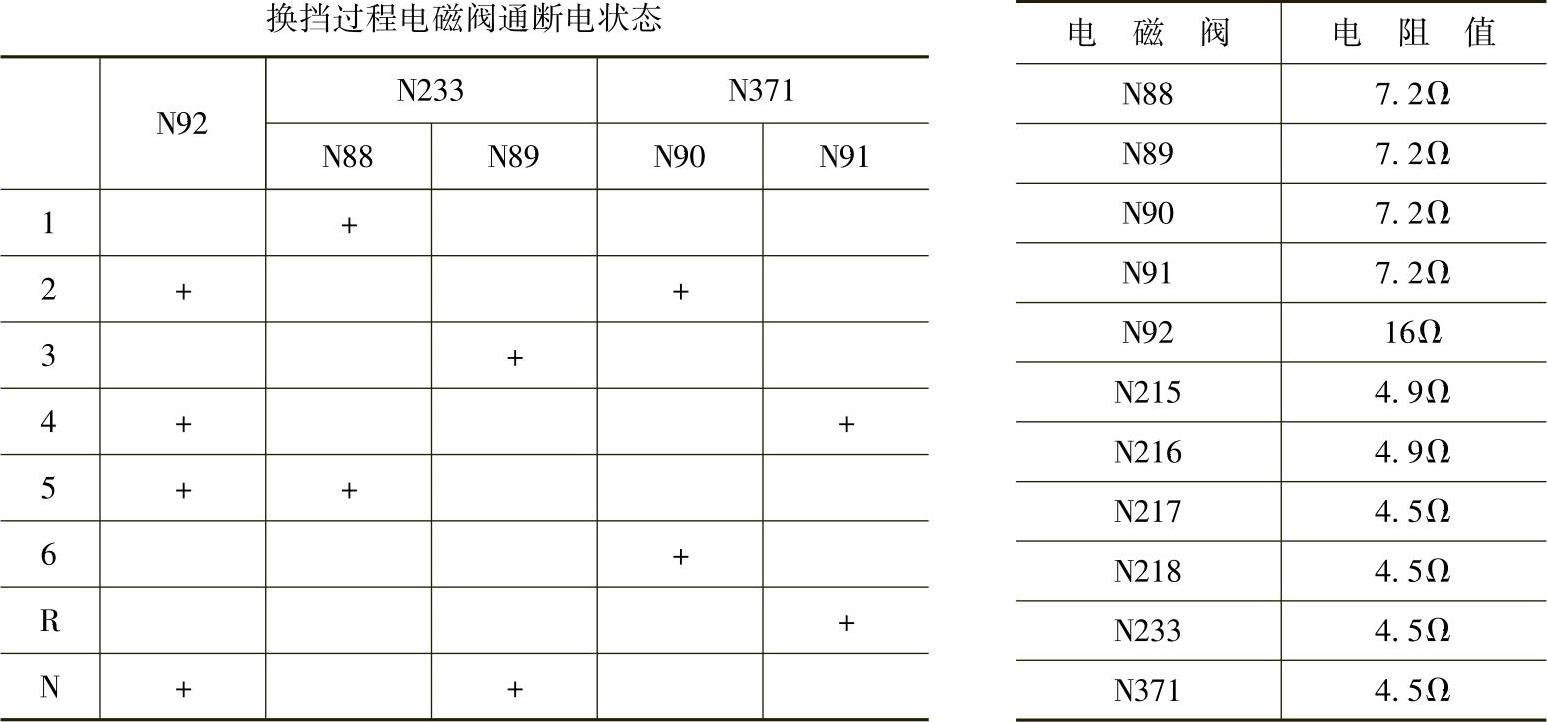 换挡过程电磁阀通断电状态

| | N92 | N233 | | N371 | |
|---|---|---|---|---|---|
| | | N88 | N89 | N90 | N91 |
| 1 | | + | | | |
| 2 | + | | | + | |
| 3 | | | + | | |
| 4 | + | | | | + |
| 5 | + | + | | | |
| 6 | | | | + | |
| R | | | | | + |
| N | + | | + | | |

| 电 磁 阀 | 电 阻 值 |
|---|---|
| N88 | 7.2Ω |
| N89 | 7.2Ω |
| N90 | 7.2Ω |
| N91 | 7.2Ω |
| N92 | 16Ω |
| N215 | 4.9Ω |
| N216 | 4.9Ω |
| N217 | 4.5Ω |
| N218 | 4.5Ω |
| N233 | 4.5Ω |
| N371 | 4.5Ω |